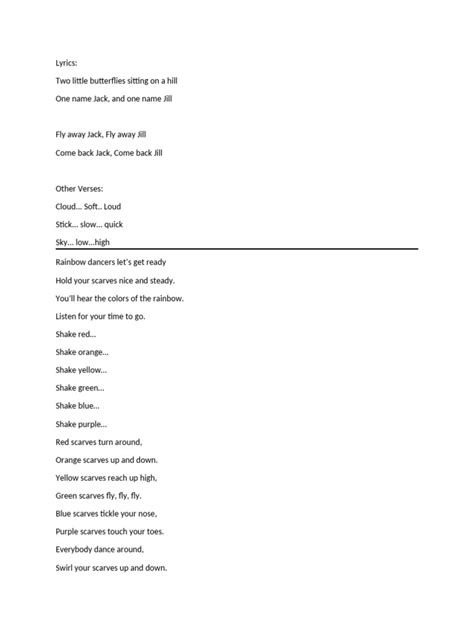 Lyrics:

Two little butterflies sitting on a hill

One name Jack, and one name Jill

Fly away Jack, Fly away Jill

Come back Jack, Come back Jill

Other Verses:

Cloud... Soft.. Loud

Stick... slow... quick

Sky... low...high

Rainbow dancers let's get ready

Hold your scarves nice and steady.

You'll hear the colors of the rainbow.

Listen for your time to go.

Shake red...

Shake orange...

Shake yellow...

Shake green...

Shake blue...

Shake purple...

Red scarves turn around,

Orange scarves up and down.

Yellow scarves reach up high,

Green scarves fly, fly, fly.

Blue scarves tickle your nose,

Purple scarves touch your toes.

Everybody dance around,

Swirl your scarves up and down.